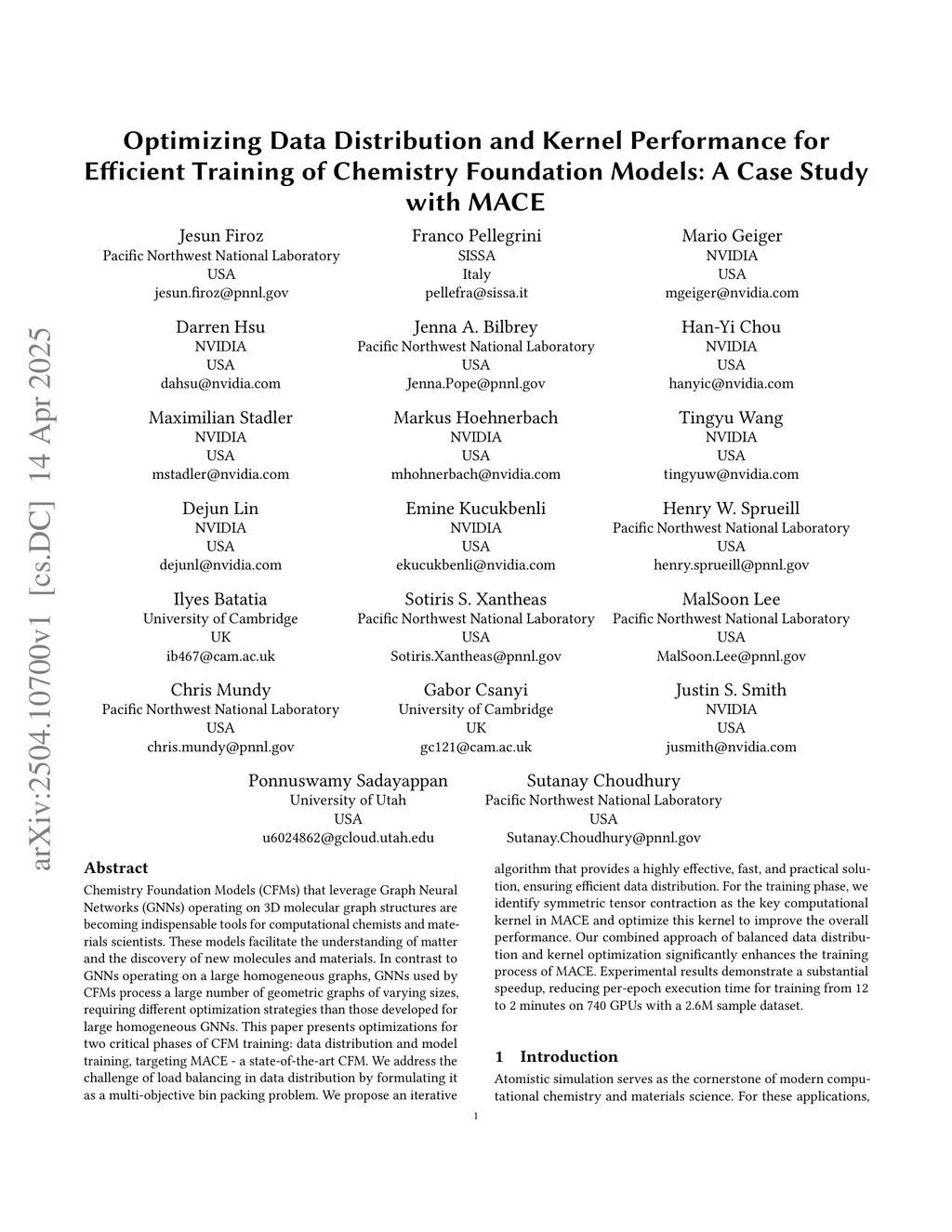 arXiv:2504.10700v1 [cs.DC] 14 Apr 2025

Optimizing Data Distribution and Kernel Performance for Efficient Training of Chemistry Foundation Models: A Case Study with MACE

Jesun Firoz
Pacific Northwest National Laboratory
USA
jesun.firoz@pnnl.gov

Franco Pellegrini
SISSA
Italy
pellefra@sissa.it

Mario Geiger
NVIDIA
USA
mgeiger@nvidia.com

Darren Hsu
NVIDIA
USA
dahsu@nvidia.com

Jenna A. Bilbrey
Pacific Northwest National Laboratory
USA
Jenna.Pope@pnnl.gov

Han-Yi Chou
NVIDIA
USA
hanyic@nvidia.com

Maximilian Stadler
NVIDIA
USA
mstadler@nvidia.com

Markus Hoehnerbach
NVIDIA
USA
mhohnerbach@nvidia.com

Tingyu Wang
NVIDIA
USA
tingyuw@nvidia.com

Dejun Lin
NVIDIA
USA
dejunl@nvidia.com

Emine Kucukbenli
NVIDIA
USA
ekucukbenli@nvidia.com

Henry W. Sprueill
Pacific Northwest National Laboratory
USA
henry.sprueill@pnnl.gov

Ilyes Batatia
University of Cambridge
UK
ib467@cam.ac.uk

Sotiris S. Xantheas
Pacific Northwest National Laboratory
USA
Sotiris.Xantheas@pnnl.gov

MalSoon Lee
Pacific Northwest National Laboratory
USA
MalSoon.Lee@pnnl.gov

Chris Mundy
Pacific Northwest National Laboratory
USA
chris.mundy@pnnl.gov

Gabor Csanyi
University of Cambridge
UK
gc121@cam.ac.uk

Justin S. Smith
NVIDIA
USA
jusmith@nvidia.com

Ponnuswamy Sadayappan
University of Utah
USA
u6024862@gcloud.utah.edu

Sutanay Choudhury
Pacific Northwest National Laboratory
USA
Sutanay.Choudhury@pnnl.gov

Abstract

Chemistry Foundation Models (CFMs) that leverage Graph Neural Networks (GNNs) operating on 3D molecular graph structures are becoming indispensable tools for computational chemists and materials scientists. These models facilitate the understanding of matter and the discovery of new molecules and materials. In contrast to GNNs operating on a large homogeneous graphs, GNNs used by CFMs process a large number of geometric graphs of varying sizes, requiring different optimization strategies than those developed for large homogeneous GNNs. This paper presents optimizations for two critical phases of CFM training: data distribution and model training, targeting MACE - a state-of-the-art CFM. We address the challenge of load balancing in data distribution by formulating it as a multi-objective bin packing problem. We propose an iterative algorithm that provides a highly effective, fast, and practical solution, ensuring efficient data distribution. For the training phase, we identify symmetric tensor contraction as the key computational kernel in MACE and optimize this kernel to improve the overall performance. Our combined approach of balanced data distribution and kernel optimization significantly enhances the training process of MACE. Experimental results demonstrate a substantial speedup, reducing per-epoch execution time for training from 12 to 2 minutes on 740 GPUs with a 2.6M sample dataset.

1 Introduction

Atomistic simulation serves as the cornerstone of modern computational chemistry and materials science. For these applications,

1